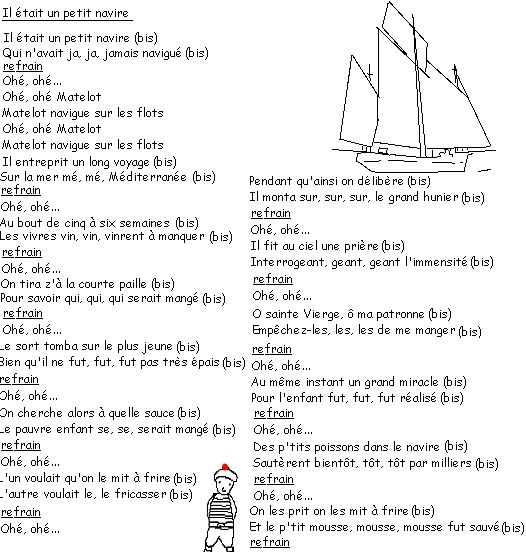 Il était un petit navire

Il était un petit navire (bis)
Qui n'avait ja, ja, jamais navigué (bis)
refrain
Ohé, ohé...
Ohé, ohé Matelot
Matelot navigue sur les flots
Ohé, ohé Matelot
Matelot navigue sur les flots
Il entreprit un long voyage (bis)
Sur la mer mé, mé, Méditerranée (bis)
refrain
Ohé, ohé...
Au bout de cinq à six semaines (bis)
Les vivres vin, vin, vinrent à manquer (bis)
refrain
Ohé, ohé...
On tira z'à la courte paille (bis)
Pour savoir qui, qui, qui serait mangé (bis)
refrain
Ohé, ohé...
Le sort tomba sur le plus jeune (bis)
Bien qu'il ne fut, fut, fut pas très épais (bis)
refrain
Ohé, ohé...
On cherche alors à quelle sauce (bis)
Le pauvre enfant se, se, serait mangé (bis)
refrain
Ohé, ohé...
L'un voulait qu'on le mit à frire (bis)
L'autre voulait le, le fricasser (bis)
refrain
Ohé, ohé...

Pendant qu'ainsi on délibère (bis)
Il monta sur, sur, sur, le grand hunier (bis)
refrain
Ohé, ohé...
Il fit au ciel une prière (bis)
Interrogeant, geant, geant l'immensité (bis)
refrain
Ohé, ohé...
O sainte Vierge, ô ma patronne (bis)
Empêchez-les, les, les de me manger (bis)
refrain
Ohé, ohé...
Au même instant un grand miracle (bis)
Pour l'enfant fut, fut, fut réalisé (bis)
refrain
Ohé, ohé...
Des p'tits poissons dans le navire (bis)
Sautèrent bientôt, tôt, tôt par milliers (bis)
refrain
Ohé, ohé...
On les prit on les mit à frire (bis)
Et le p'tit mousse, mousse, mousse fut sauvé (bis)
refrain